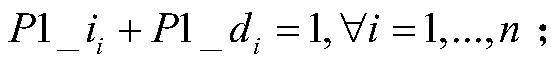 $P1\_i_i + P1\_d_i = 1, \forall i = 1,...,n$ ;